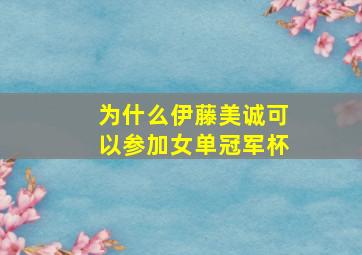 为什么伊藤美诚可以参加女单冠军杯